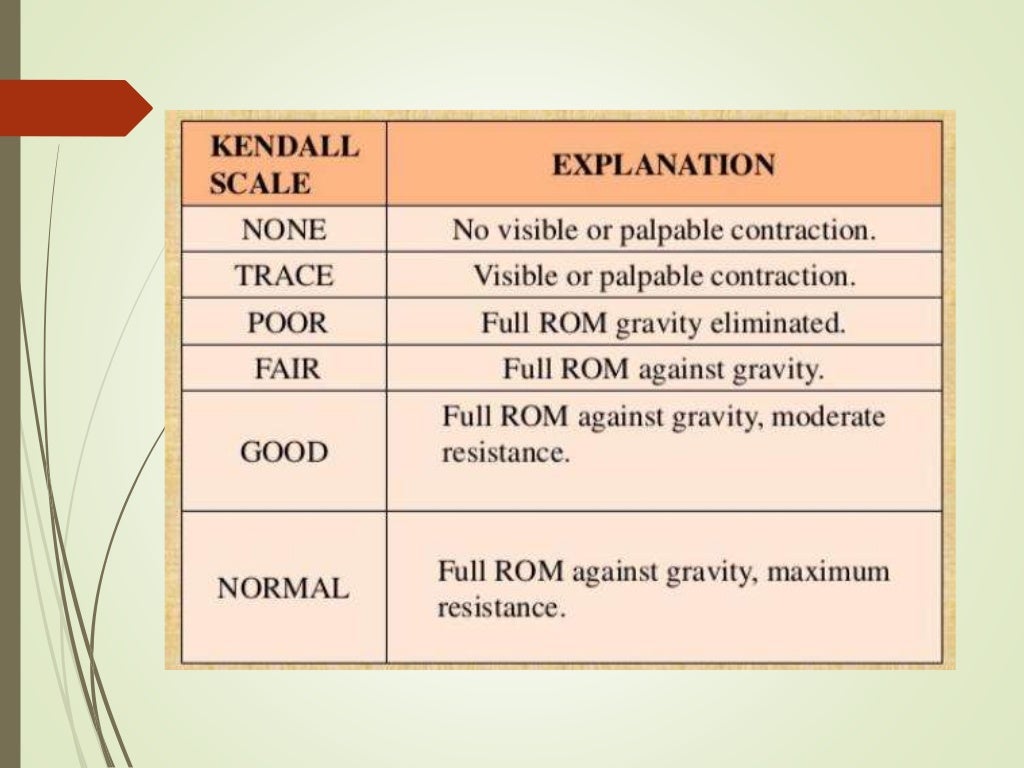 | KENDALL SCALE | EXPLANATION |
|---|---|
| NONE | No visible or palpable contraction. |
| TRACE | Visible or palpable contraction. |
| POOR | Full ROM gravity eliminated. |
| FAIR | Full ROM against gravity. |
| GOOD | Full ROM against gravity, moderate resistance. |
| NORMAL | Full ROM against gravity, maximum resistance. |